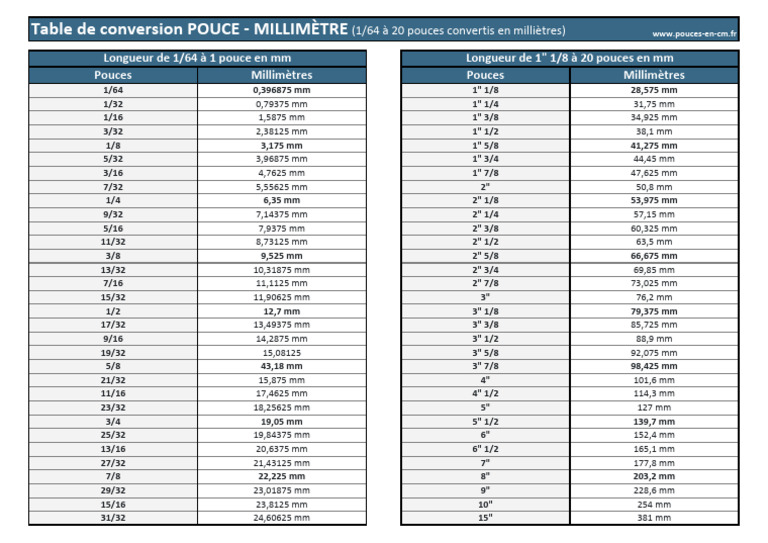 Table de conversion POUCE - MILLIMÈTRE (1/64 à 20 pouces convertis en millètres)

www.pouces-en-cm.fr

Longueur de 1/64 à 1 pouce en mm

| Pouces | Millimètres |
|---|---|
| 1/64 | 0,396875 mm |
| 1/32 | 0,79375 mm |
| 1/16 | 1,5875 mm |
| 3/32 | 2,38125 mm |
| 1/8 | 3,175 mm |
| 5/32 | 3,96875 mm |
| 3/16 | 4,7625 mm |
| 7/32 | 5,55625 mm |
| 1/4 | 6,35 mm |
| 9/32 | 7,14375 mm |
| 5/16 | 7,9375 mm |
| 11/32 | 8,73125 mm |
| 3/8 | 9,525 mm |
| 13/32 | 10,31875 mm |
| 7/16 | 11,1125 mm |
| 15/32 | 11,90625 mm |
| 1/2 | 12,7 mm |
| 17/32 | 13,49375 mm |
| 9/16 | 14,2875 mm |
| 19/32 | 15,08125 |
| 5/8 | 43,18 mm |
| 21/32 | 15,875 mm |
| 11/16 | 17,4625 mm |
| 23/32 | 18,25625 mm |
| 3/4 | 19,05 mm |
| 25/32 | 19,84375 mm |
| 13/16 | 20,6375 mm |
| 27/32 | 21,43125 mm |
| 7/8 | 22,225 mm |
| 29/32 | 23,01875 mm |
| 15/16 | 23,8125 mm |
| 31/32 | 24,60625 mm |

Longueur de 1" 1/8 à 20 pouces en mm

| Pouces | Millimètres |
|---|---|
| 1" 1/8 | 28,575 mm |
| 1" 1/4 | 31,75 mm |
| 1" 3/8 | 34,925 mm |
| 1" 1/2 | 38,1 mm |
| 1" 5/8 | 41,275 mm |
| 1" 3/4 | 44,45 mm |
| 1" 7/8 | 47,625 mm |
| 2" | 50,8 mm |
| 2" 1/8 | 53,975 mm |
| 2" 1/4 | 57,15 mm |
| 2" 3/8 | 60,325 mm |
| 2" 1/2 | 63,5 mm |
| 2" 5/8 | 66,675 mm |
| 2" 3/4 | 69,85 mm |
| 2" 7/8 | 73,025 mm |
| 3" | 76,2 mm |
| 3" 1/8 | 79,375 mm |
| 3" 3/8 | 85,725 mm |
| 3" 1/2 | 88,9 mm |
| 3" 5/8 | 92,075 mm |
| 3" 7/8 | 98,425 mm |
| 4" | 101,6 mm |
| 4" 1/2 | 114,3 mm |
| 5" | 127 mm |
| 5" 1/2 | 139,7 mm |
| 6" | 152,4 mm |
| 6" 1/2 | 165,1 mm |
| 7" | 177,8 mm |
| 8" | 203,2 mm |
| 9" | 228,6 mm |
| 10" | 254 mm |
| 15" | 381 mm |